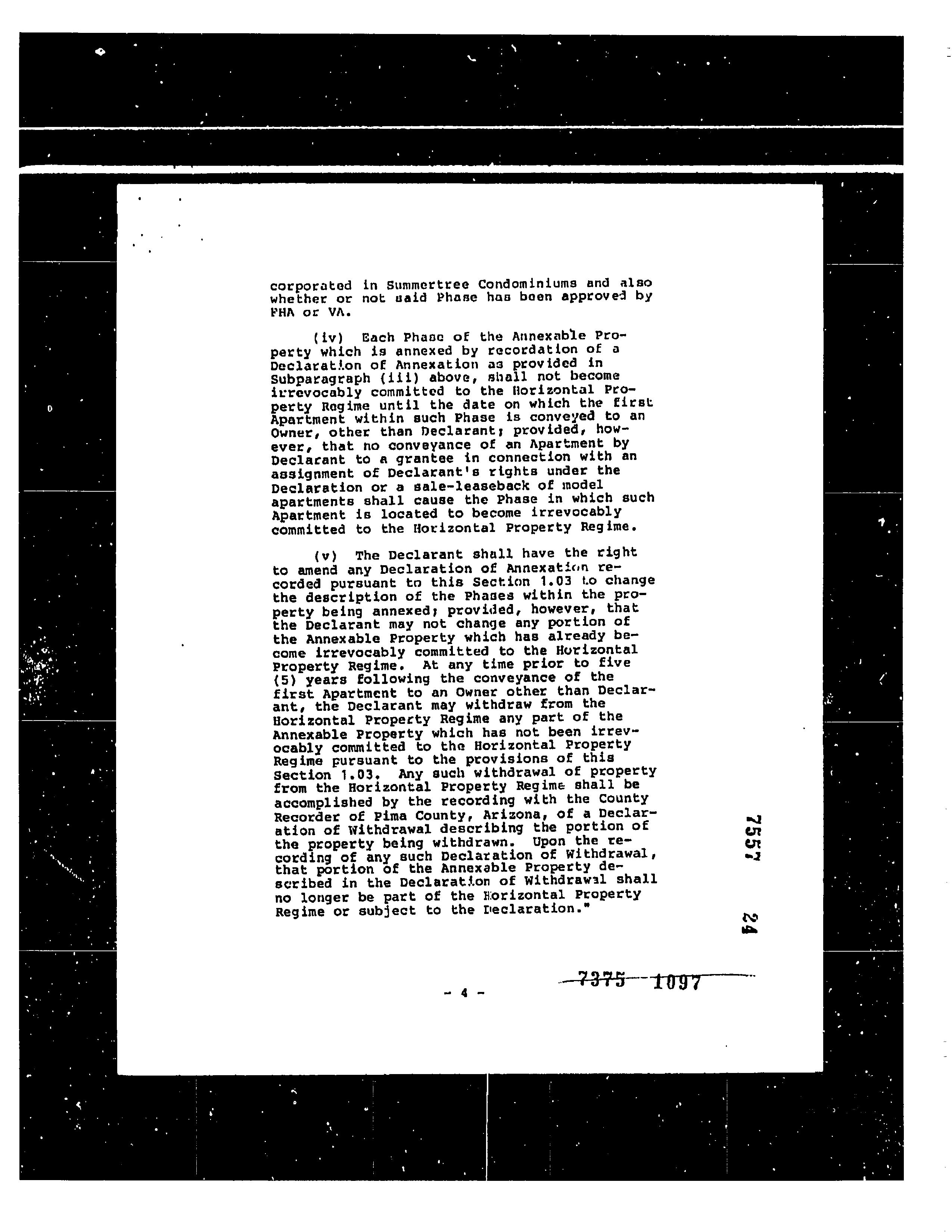 corporated in Summertree Condominiums and also whether or not said Phase has been approved by FHA or VA.

(iv) Each Phase of the Annexable Property which is annexed by recordation of a Declaration of Annexation as provided in Subparagraph (iii) above, shall not become irrevocably committed to the Horizontal Property Regime until the date on which the first Apartment within such Phase is conveyed to an Owner, other than Declarant; provided, however, that no conveyance of an Apartment by Declarant to a grantee in connection with an assignment of Declarant's rights under the Declaration or a sale-leaseback of model apartments shall cause the Phase in which such Apartment is located to become irrevocably committed to the Horizontal Property Regime.

(v) The Declarant shall have the right to amend any Declaration of Annexation recorded pursuant to this Section 1.03 to change the description of the Phases within the property being annexed; provided, however, that the Declarant may not change any portion of the Annexable Property which has already become irrevocably committed to the Horizontal Property Regime. At any time prior to five (5) years following the conveyance of the first Apartment to an Owner other than Declarant, the Declarant may withdraw from the Horizontal Property Regime any part of the Annexable Property which has not been irrevocably committed to the Horizontal Property Regime pursuant to the provisions of this Section 1.03. Any such withdrawal of property from the Horizontal Property Regime shall be accomplished by the recording with the County Recorder of Pima County, Arizona, of a Declaration of Withdrawal describing the portion of the property being withdrawn. Upon the recording of any such Declaration of Withdrawal, that portion of the Annexable Property described in the Declaration of Withdrawal shall no longer be part of the Horizontal Property Regime or subject to the Declaration."

7557 24

- 4 -

7375 1097